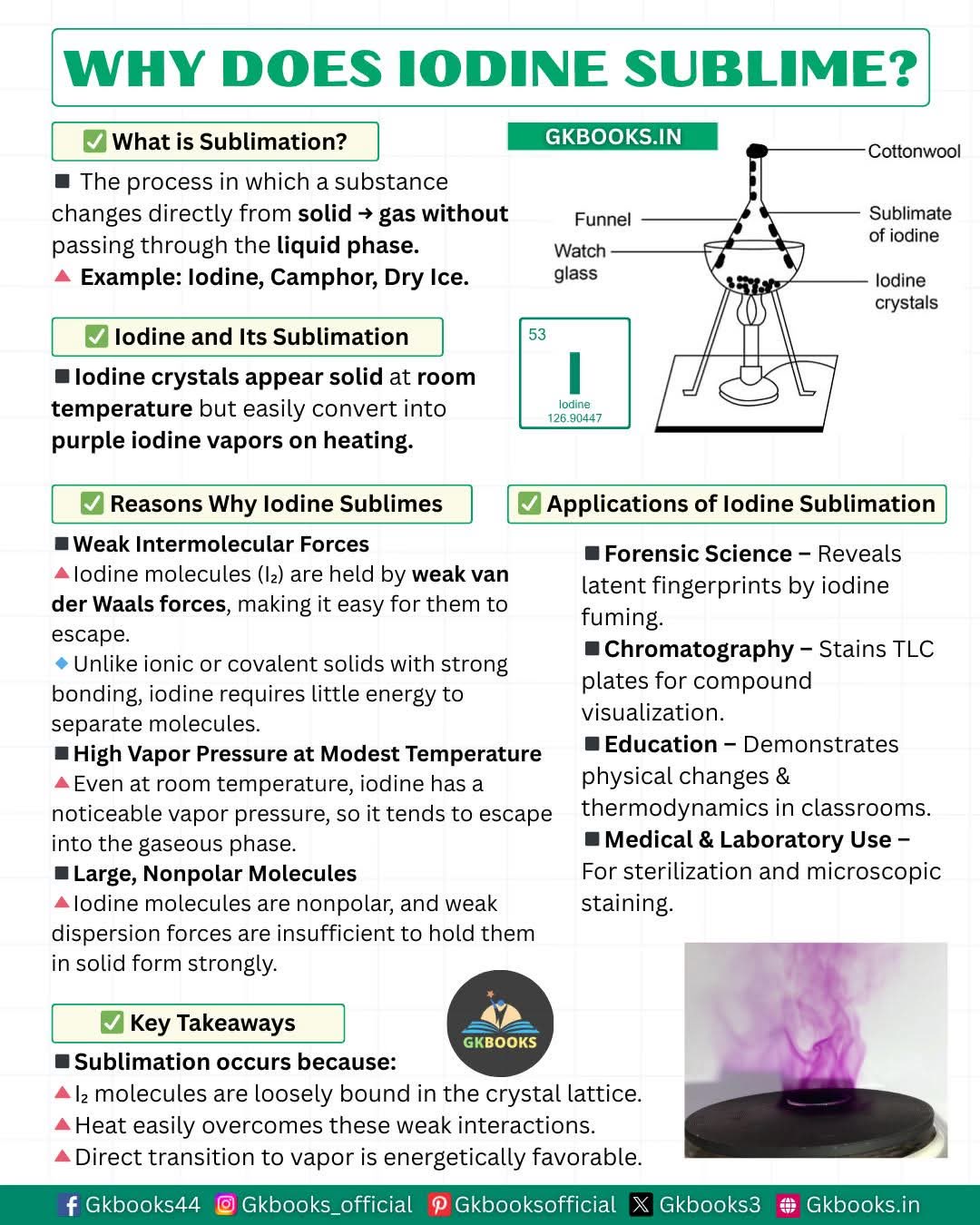 WHY DOES IODINE SUBLIME?

✅ What is Sublimation?

■ The process in which a substance changes directly from solid → gas without passing through the liquid phase.
▲ Example: Iodine, Camphor, Dry Ice.

GKBOOKS.IN

Cottonwool
Funnel
Sublimate of iodine
Watch glass
Iodine crystals

53
I
Iodine
126.90447

✅ Iodine and Its Sublimation

■ Iodine crystals appear solid at room temperature but easily convert into purple iodine vapors on heating.

✅ Reasons Why Iodine Sublimes

■ Weak Intermolecular Forces
▲ Iodine molecules ($I_2$) are held by weak van der Waals forces, making it easy for them to escape.
◆ Unlike ionic or covalent solids with strong bonding, iodine requires little energy to separate molecules.
■ High Vapor Pressure at Modest Temperature
▲ Even at room temperature, iodine has a noticeable vapor pressure, so it tends to escape into the gaseous phase.
■ Large, Nonpolar Molecules
▲ Iodine molecules are nonpolar, and weak dispersion forces are insufficient to hold them in solid form strongly.

✅ Applications of Iodine Sublimation

■ Forensic Science – Reveals latent fingerprints by iodine fuming.
■ Chromatography – Stains TLC plates for compound visualization.
■ Education – Demonstrates physical changes & thermodynamics in classrooms.
■ Medical & Laboratory Use – For sterilization and microscopic staining.

✅ Key Takeaways

GKBOOKS

■ Sublimation occurs because:
▲ $I_2$ molecules are loosely bound in the crystal lattice.
▲ Heat easily overcomes these weak interactions.
▲ Direct transition to vapor is energetically favorable.

Gkbooks44 Gkbooks_official Gkbooksofficial Gkbooks3 Gkbooks.in